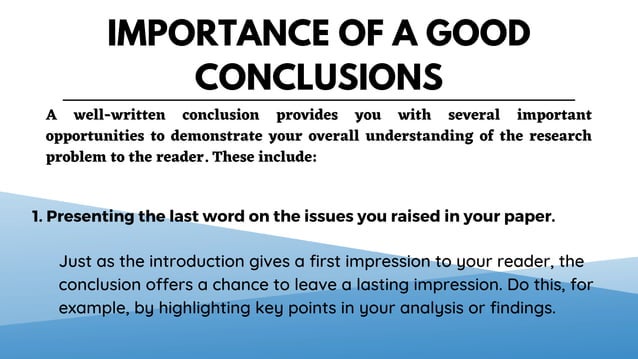 IMPORTANCE OF A GOOD CONCLUSIONS

A well-written conclusion provides you with several important opportunities to demonstrate your overall understanding of the research problem to the reader. These include:

1. Presenting the last word on the issues you raised in your paper.

Just as the introduction gives a first impression to your reader, the conclusion offers a chance to leave a lasting impression. Do this, for example, by highlighting key points in your analysis or findings.